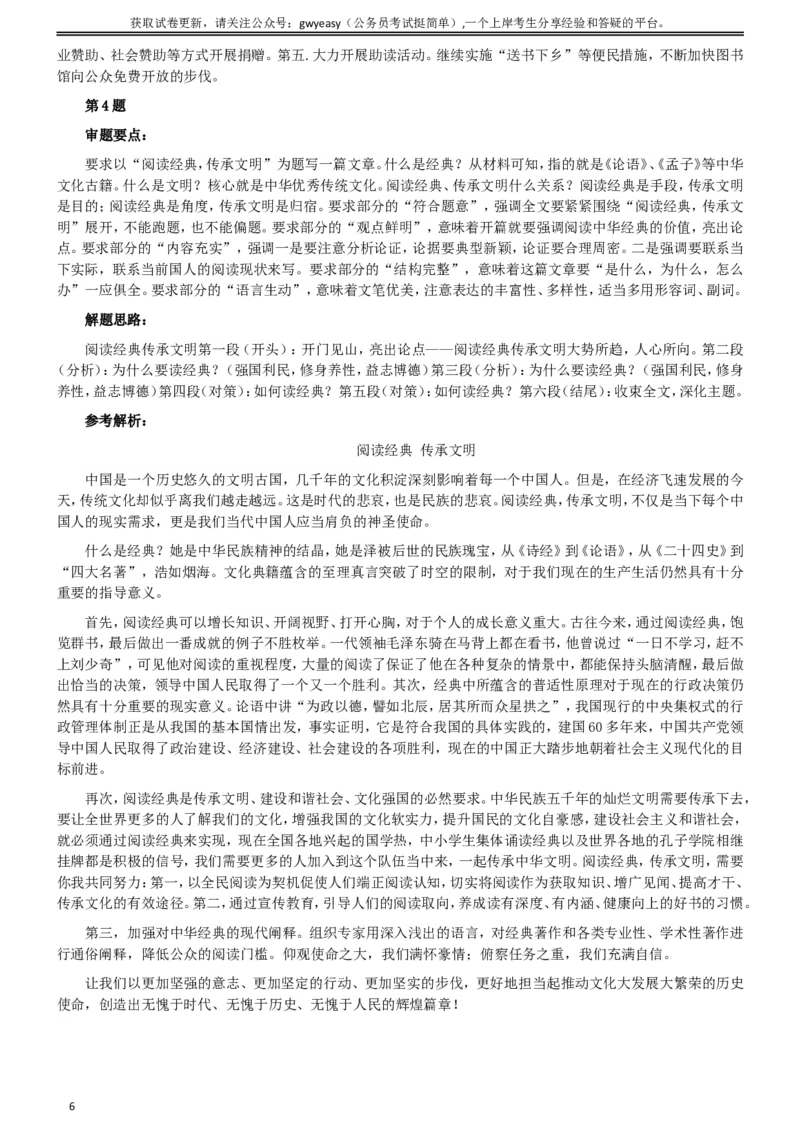 获取试卷更新，请关注公众号：gwyeasy（公务员考试挺简单）,一个上岸考生分享经验和答疑的平台。

业赞助、社会赞助等方式开展捐赠。第五.大力开展助读活动。继续实施“送书下乡”等便民措施，不断加快图书馆向公众免费开放的步伐。

第4题

审题要点：

要求以“阅读经典，传承文明”为题写一篇文章。什么是经典？从材料可知，指的就是《论语》、《孟子》等中华文化古籍。什么是文明？核心就是中华优秀传统文化。阅读经典、传承文明什么关系？阅读经典是手段，传承文明是目的；阅读经典是角度，传承文明是归宿。要求部分的“符合题意”，强调全文要紧紧围绕“阅读经典，传承文明”展开，不能跑题，也不能偏题。要求部分的“观点鲜明”，意味着开篇就要强调阅读中华经典的价值，亮出论点。要求部分的“内容充实”，强调一是要注意分析论证，论据要典型新颖，论证要合理周密。二是强调要联系当下实际，联系当前国人的阅读现状来写。要求部分的“结构完整”，意味着这篇文章要“是什么，为什么，怎么办”一应俱全。要求部分的“语言生动”，意味着文笔优美，注意表达的丰富性、多样性，适当多用形容词、副词。

解题思路：

阅读经典传承文明第一段（开头）：开门见山，亮出论点——阅读经典传承文明大势所趋，人心所向。第二段（分析）：为什么要读经典？（强国利民，修身养性，益志博德）第三段（分析）：为什么要读经典？（强国利民，修身养性，益志博德）第四段（对策）：如何读经典？第五段（对策）：如何读经典？第六段（结尾）：收束全文，深化主题。

参考解析：

阅读经典 传承文明

中国是一个历史悠久的文明古国，几千年的文化积淀深刻影响着每一个中国人。但是，在经济飞速发展的今天，传统文化却似乎离我们越走越远。这是时代的悲哀，也是民族的悲哀。阅读经典，传承文明，不仅是当下每个中国人的现实需求，更是我们当代中国人应当肩负的神圣使命。

什么是经典？她是中华民族精神的结晶，她是泽被后世的民族瑰宝，从《诗经》到《论语》，从《二十四史》到“四大名著”，浩如烟海。文化典籍蕴含的至理真言突破了时空的限制，对于我们现在的生产生活仍然具有十分重要的指导意义。

首先，阅读经典可以增长知识、开阔视野、打开心胸，对于个人的成长意义重大。古往今来，通过阅读经典，饱览群书，最后做出一番成就的例子不胜枚举。一代领袖毛泽东骑在马背上都在看书，他曾说过“一日不学习，赶不上刘少奇”，可见他对阅读的重视程度，大量的阅读了保证了他在各种复杂的情景中，都能保持头脑清醒，最后做出恰当的决策，领导中国人民取得了一个又一个胜利。其次，经典中所蕴含的普适性原理对于现在的行政决策仍然具有十分重要的现实意义。论语中讲“为政以德，譬如北辰，居其所而众星拱之”，我国现行的中央集权式的行政管理体制正是从我国的基本国情出发，事实证明，它是符合我国的具体实践的，建国60多年来，中国共产党领导中国人民取得了政治建设、经济建设、社会建设的各项胜利，现在的中国正大踏步地朝着社会主义现代化的目标前进。

再次，阅读经典是传承文明、建设和谐社会、文化强国的必然要求。中华民族五千年的灿烂文明需要传承下去，要让全世界更多的人了解我们的文化，增强我国的文化软实力，提升国民的文化自豪感，建设社会主义和谐社会，就必须通过阅读经典来实现，现在全国各地兴起的国学热，中小学生集体诵读经典以及世界各地的孔子学院相继挂牌都是积极的信号，我们需要更多的人加入到这个队伍当中来，一起传承中华文明。阅读经典，传承文明，需要你我共同努力：第一，以全民阅读为契机促使人们端正阅读认知，切实将阅读作为获取知识、增广见闻、提高才干、传承文化的有效途径。第二，通过宣传教育，引导人们的阅读取向，养成读有深度、有内涵、健康向上的好书的习惯。

第三，加强对中华经典的现代阐释。组织专家用深入浅出的语言，对经典著作和各类专业性、学术性著作进行通俗阐释，降低公众的阅读门槛。仰观使命之大，我们满怀豪情；俯察任务之重，我们充满自信。

让我们以更加坚强的意志、更加坚定的行动、更加坚实的步伐，更好地担当起推动文化大发展大繁荣的历史使命，创造出无愧于时代、无愧于历史、无愧于人民的辉煌篇章！

6